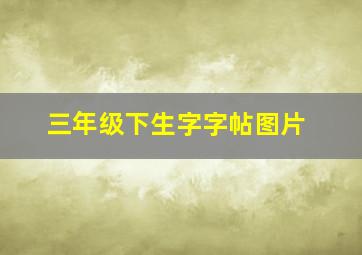 三年级下生字字帖图片